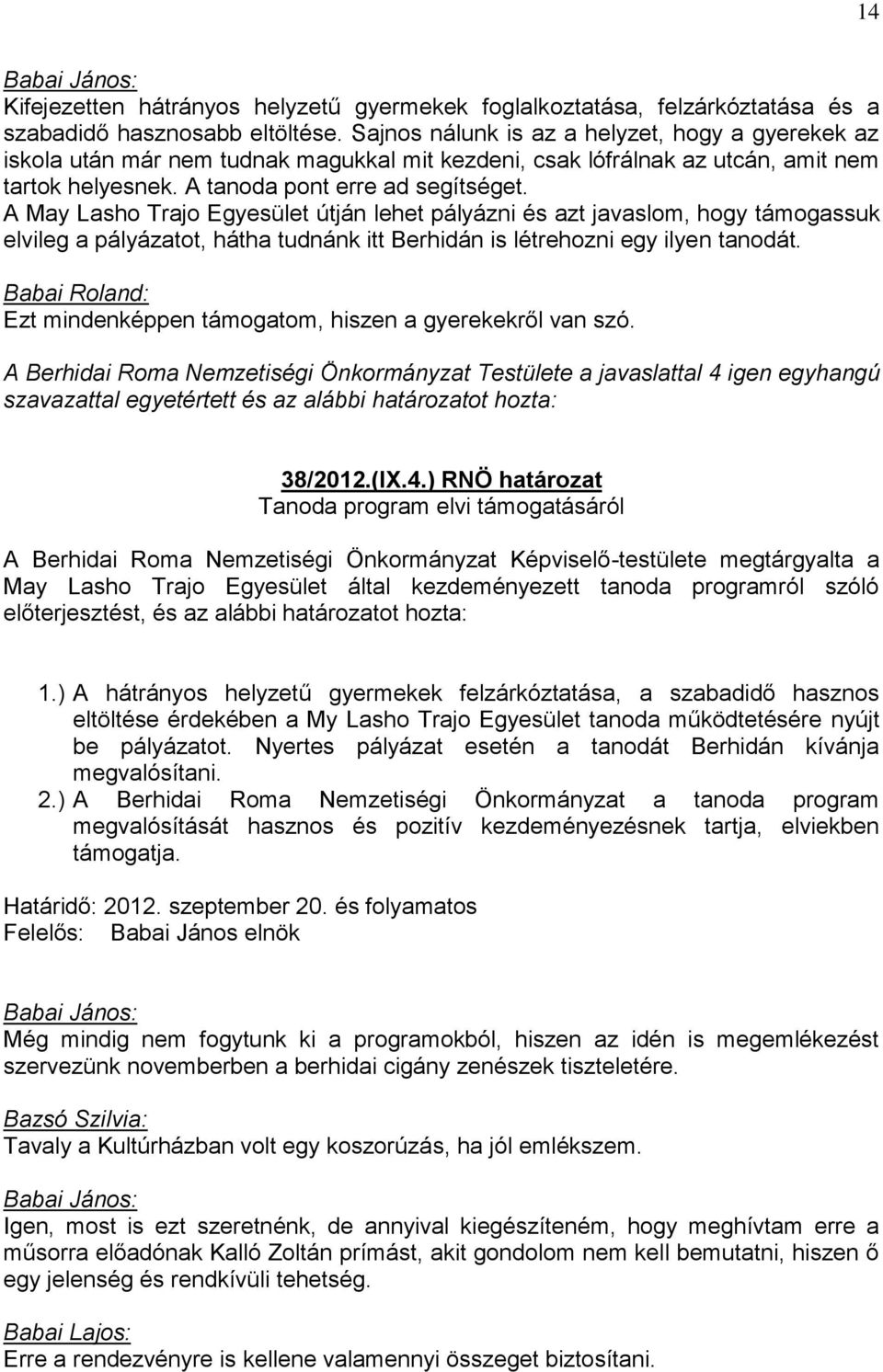 14

Babai János:
Kifejezetten hátrányos helyzetű gyermekek foglalkoztatása, felzárkóztatása és a szabadidő hasznosabb eltöltése. Sajnos nálunk is az a helyzet, hogy a gyerekek az iskola után már nem tudnak magukkal mit kezdeni, csak lófrálnak az utcán, amit nem tartok helyesnek. A tanoda pont erre ad segítséget.
A May Lasho Trajo Egyesület útján lehet pályázni és azt javaslom, hogy támogassuk elvileg a pályázatot, hátha tudnánk itt Berhidán is létrehozni egy ilyen tanodát.

Babai Roland:
Ezt mindenképpen támogatom, hiszen a gyerekekről van szó.

A Berhidai Roma Nemzetiségi Önkormányzat Testülete a javaslattal 4 igen egyhangú szavazattal egyetértett és az alábbi határozatot hozta:

38/2012.(IX.4.) RNÖ határozat
Tanoda program elvi támogatásáról

A Berhidai Roma Nemzetiségi Önkormányzat Képviselő-testülete megtárgyalta a May Lasho Trajo Egyesület által kezdeményezett tanoda programról szóló előterjesztést, és az alábbi határozatot hozta:

1.) A hátrányos helyzetű gyermekek felzárkóztatása, a szabadidő hasznos eltöltése érdekében a My Lasho Trajo Egyesület tanoda működtetésére nyújt be pályázatot. Nyertes pályázat esetén a tanodát Berhidán kívánja megvalósítani.
2.) A Berhidai Roma Nemzetiségi Önkormányzat a tanoda program megvalósítását hasznos és pozitív kezdeményezésnek tartja, elviekben támogatja.

Határidő: 2012. szeptember 20. és folyamatos
Felelős: Babai János elnök

Babai János:
Még mindig nem fogytunk ki a programokból, hiszen az idén is megemlékezést szervezünk novemberben a berhidai cigány zenészek tiszteletére.

Bazsó Szilvia:
Tavaly a Kultúrházban volt egy koszorúzás, ha jól emlékszem.

Babai János:
Igen, most is ezt szeretnénk, de annyival kiegészíteném, hogy meghívtam erre a műsorra előadónak Kalló Zoltán prímást, akit gondolom nem kell bemutatni, hiszen ő egy jelenség és rendkívüli tehetség.

Babai Lajos:
Erre a rendezvényre is kellene valamennyi összeget biztosítani.